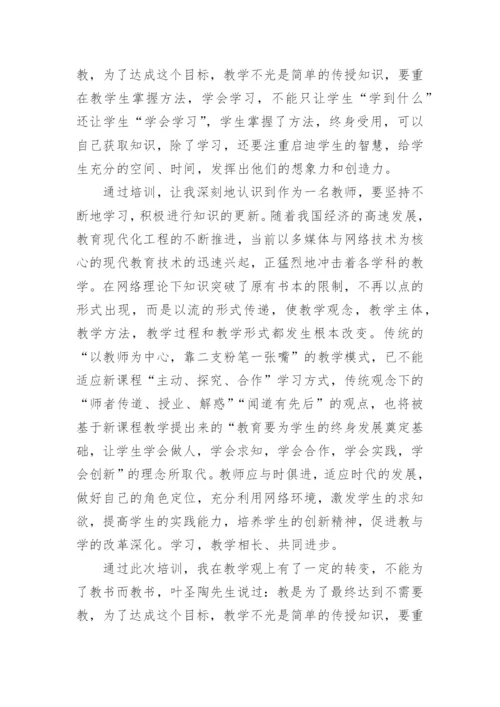 教，为了达成这个目标，教学不光是简单的传授知识，要重在教学生掌握方法，学会学习，不能只让学生“学到什么”还让学生“学会学习”，学生掌握了方法，终身受用，可以自己获取知识，除了学习，还要注重启迪学生的智慧，给学生充分的空间、时间，发挥出他们的想象力和创造力。

通过培训，让我深刻地认识到作为一名教师，要坚持不断地学习，积极进行知识的更新。随着我国经济的高速发展，教育现代化工程的不断推进，当前以多媒体与网络技术为核心的现代教育技术的迅速兴起，正猛烈地冲击着各学科的教学。在网络理论下知识突破了原有书本的限制，不再以点的形式出现，而是以流的形式传递，使教学观念，教学主体，教学方法，教学过程和教学形式都发生根本改变。传统的“以教师为中心，靠二支粉笔一张嘴”的教学模式，已不能适应新课程“主动、探究、合作”学习方式，传统观念下的“师者传道、授业、解惑”“闻道有先后”的观点，也将被基于新课程教学提出来的“教育要为学生的终身发展奠定基础，让学生学会做人，学会求知，学会合作，学会实践，学会创新”的理念所取代。教师应与时俱进，适应时代的发展，做好自己的角色定位，充分利用网络环境，激发学生的求知欲，提高学生的实践能力，培养学生的创新精神，促进教与学的改革深化。学习，教学相长、共同进步。

通过此次培训，我在教学观上有了一定的转变，不能为了教书而教书，叶圣陶先生说过：教是为了最终达到不需要教，为了达成这个目标，教学不光是简单的传授知识，要重